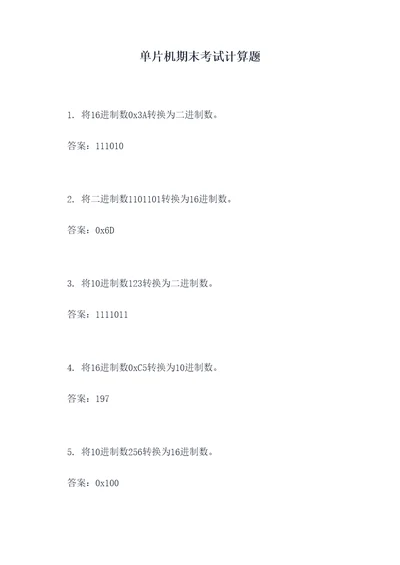 单片机期末考试计算题

1. 将16进制数0x3A转换为二进制数。

答案：111010

2. 将二进制数1101101转换为16进制数。

答案：0x6D

3. 将10进制数123转换为二进制数。

答案：1111011

4. 将16进制数0xC5转换为10进制数。

答案：197

5. 将10进制数256转换为16进制数。

答案：0x100